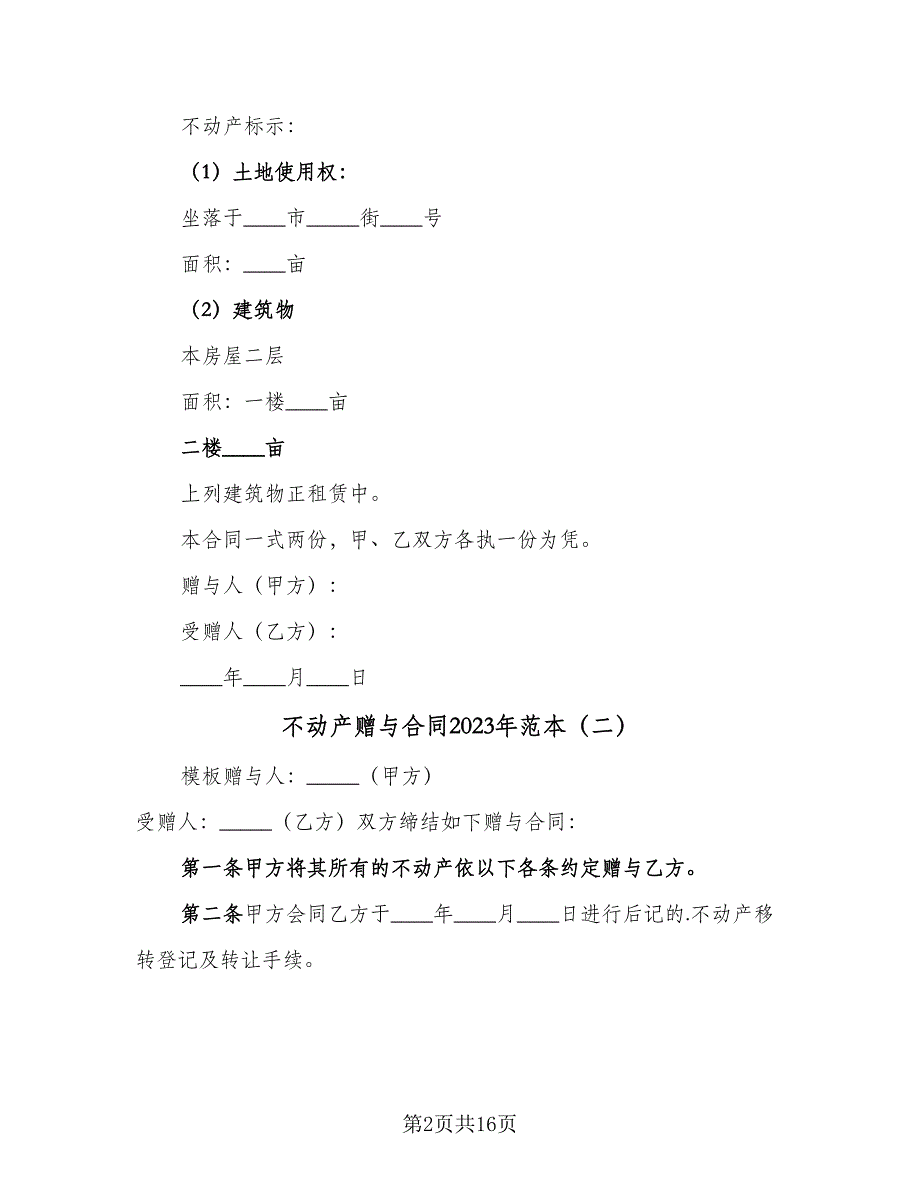 不动产标示：

（1）土地使用权：

坐落于____市_____街____号

面积：____亩

（2）建筑物

本房屋二层

面积：一楼____亩

二楼____亩

上列建筑物正租赁中。

本合同一式两份，甲、乙双方各执一份为凭。

赠与人（甲方）：

受赠人（乙方）：

____年____月____日

不动产赠与合同2023年范本（二）

模板赠与人：_____（甲方）

受赠人：_____（乙方）双方缔结如下赠与合同：

第一条甲方将其所有的不动产依以下各条约定赠与乙方。

第二条甲方会同乙方于____年____月____日进行后记的.不动产移转登记及转让手续。

第2页共16页